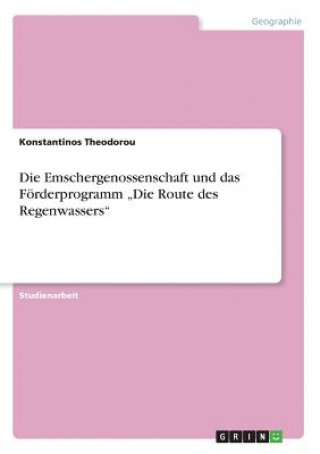 Geographie

Konstantinos Theodorou

Die Emschergenossenschaft und das Förderprogramm „Die Route des Regenwassers“

Studienarbeit

GRIN